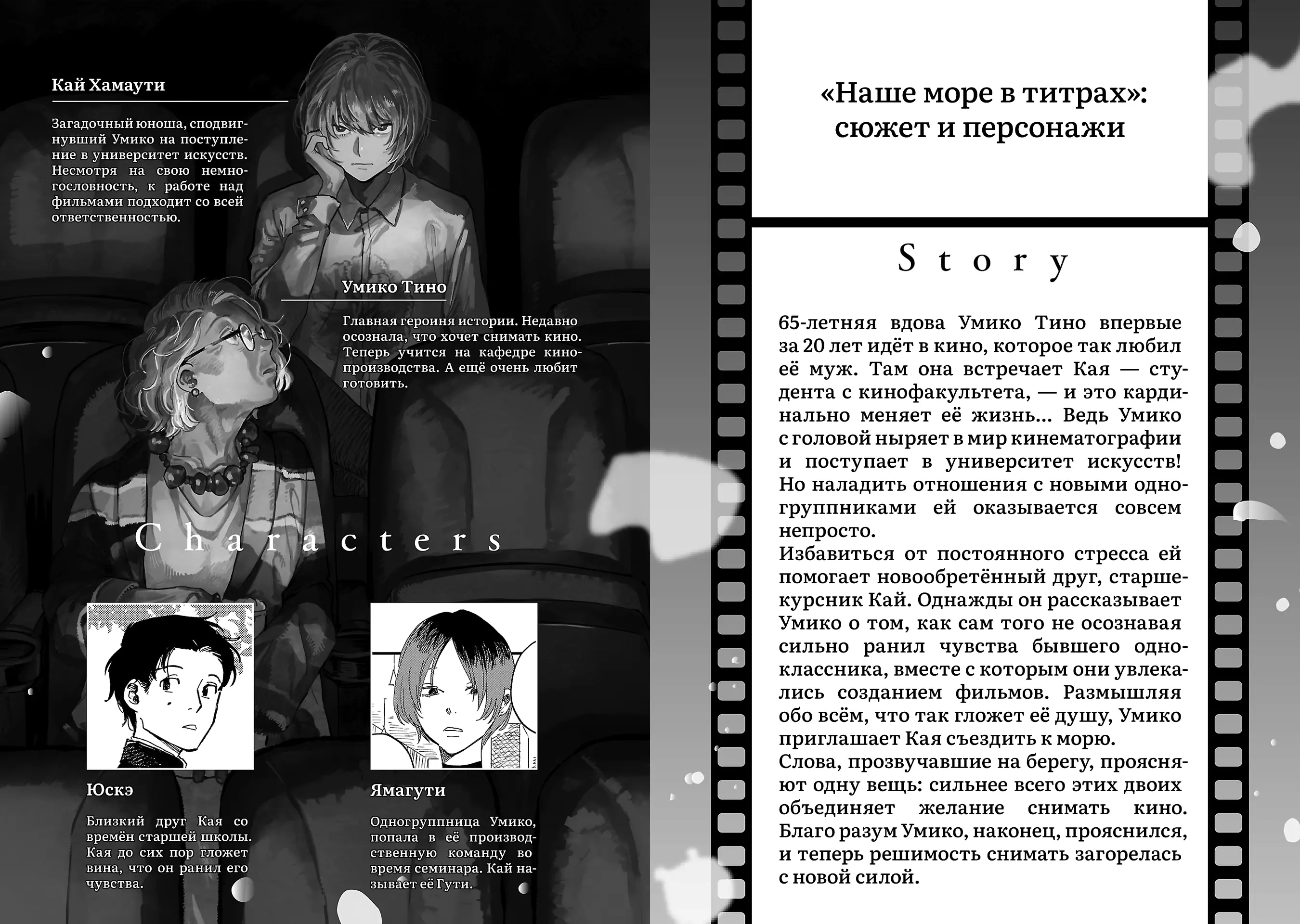 Кай Хамаути

Загадочный юноша, сподвигнувший Умико на поступление в университет искусств. Несмотря на свою немногословность, к работе над фильмами подходит со всей ответственностью.

Умико Тино

Главная героиня истории. Недавно осознала, что хочет снимать кино. Теперь учится на кафедре кинопроизводства. А ещё очень любит готовить.

Characters

Юскэ

Близкий друг Кая со времён старшей школы. Кая до сих пор гложет вина, что он ранил его чувства.

Ямагути

Одногруппница Умико, попала в её производственную команду во время семинара. Кай называет её Гути.

«Наше море в титрах»: сюжет и персонажи

Story

65-летняя вдова Умико Тино впервые за 20 лет идёт в кино, которое так любил её муж. Там она встречает Кая — студента с кинофакультета, — и это кардинально меняет её жизнь... Ведь Умико с головой ныряет в мир кинематографии и поступает в университет искусств! Но наладить отношения с новыми одногруппниками ей оказывается совсем непросто.
Избавиться от постоянного стресса ей помогает новообретённый друг, старшекурсник Кай. Однажды он рассказывает Умико о том, как сам того не осознавая сильно ранил чувства бывшего одноклассника, вместе с которым они увлекались созданием фильмов. Размышляя обо всём, что так гложет её душу, Умико приглашает Кая съездить к морю.
Слова, прозвучавшие на берегу, проясняют одну вещь: сильнее всего этих двоих объединяет желание снимать кино. Благо разум Умико, наконец, прояснился, и теперь решимость снимать загорелась с новой силой.